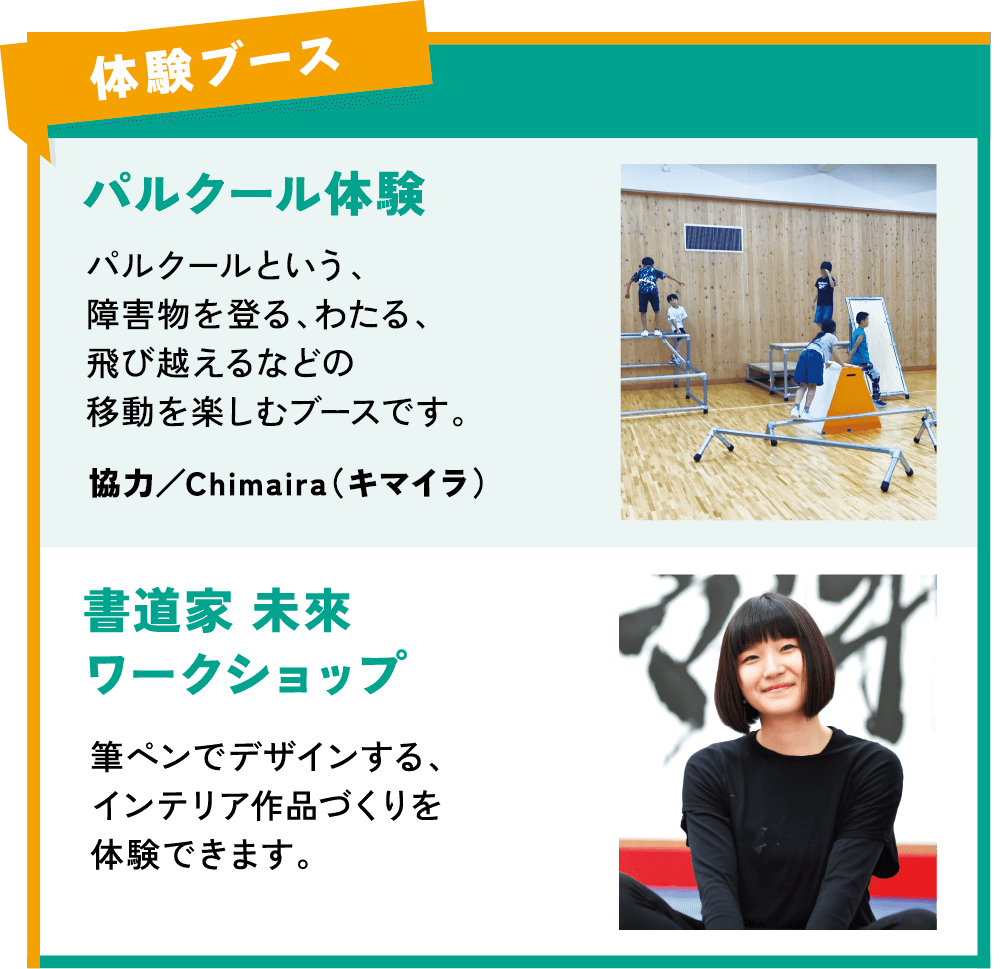 体験ブース

パルクール体験

パルクールという、障害物を登る、わたる、飛び越えるなどの移動を楽しむブースです。

協力／Chimaira（キマイラ）

書道家 未來
ワークショップ

筆ペンでデザインする、インテリア作品づくりを体験できます。